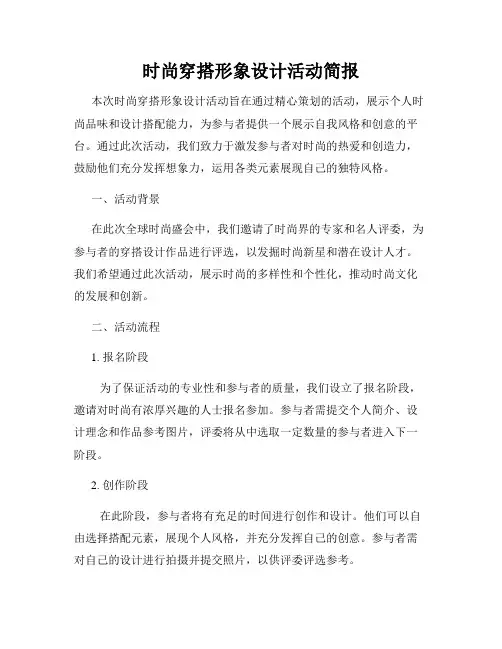 时尚穿搭形象设计活动简报

本次时尚穿搭形象设计活动旨在通过精心策划的活动，展示个人时尚品味和设计搭配能力，为参与者提供一个展示自我风格和创意的平台。通过此次活动，我们致力于激发参与者对时尚的热爱和创造力，鼓励他们充分发挥想象力，运用各类元素展现自己的独特风格。

一、活动背景

在此次全球时尚盛会中，我们邀请了时尚界的专家和名人评委，为参与者的穿搭设计作品进行评选，以发掘时尚新星和潜在设计人才。我们希望通过此次活动，展示时尚的多样性和个性化，推动时尚文化的发展和创新。

二、活动流程

1. 报名阶段

为了保证活动的专业性和参与者的质量，我们设立了报名阶段，邀请对时尚有浓厚兴趣的人士报名参加。参与者需提交个人简介、设计理念和作品参考图片，评委将从中选取一定数量的参与者进入下一阶段。

2. 创作阶段

在此阶段，参与者将有充足的时间进行创作和设计。他们可以自由选择搭配元素，展现个人风格，并充分发挥自己的创意。参与者需对自己的设计进行拍摄并提交照片，以供评委评选参考。